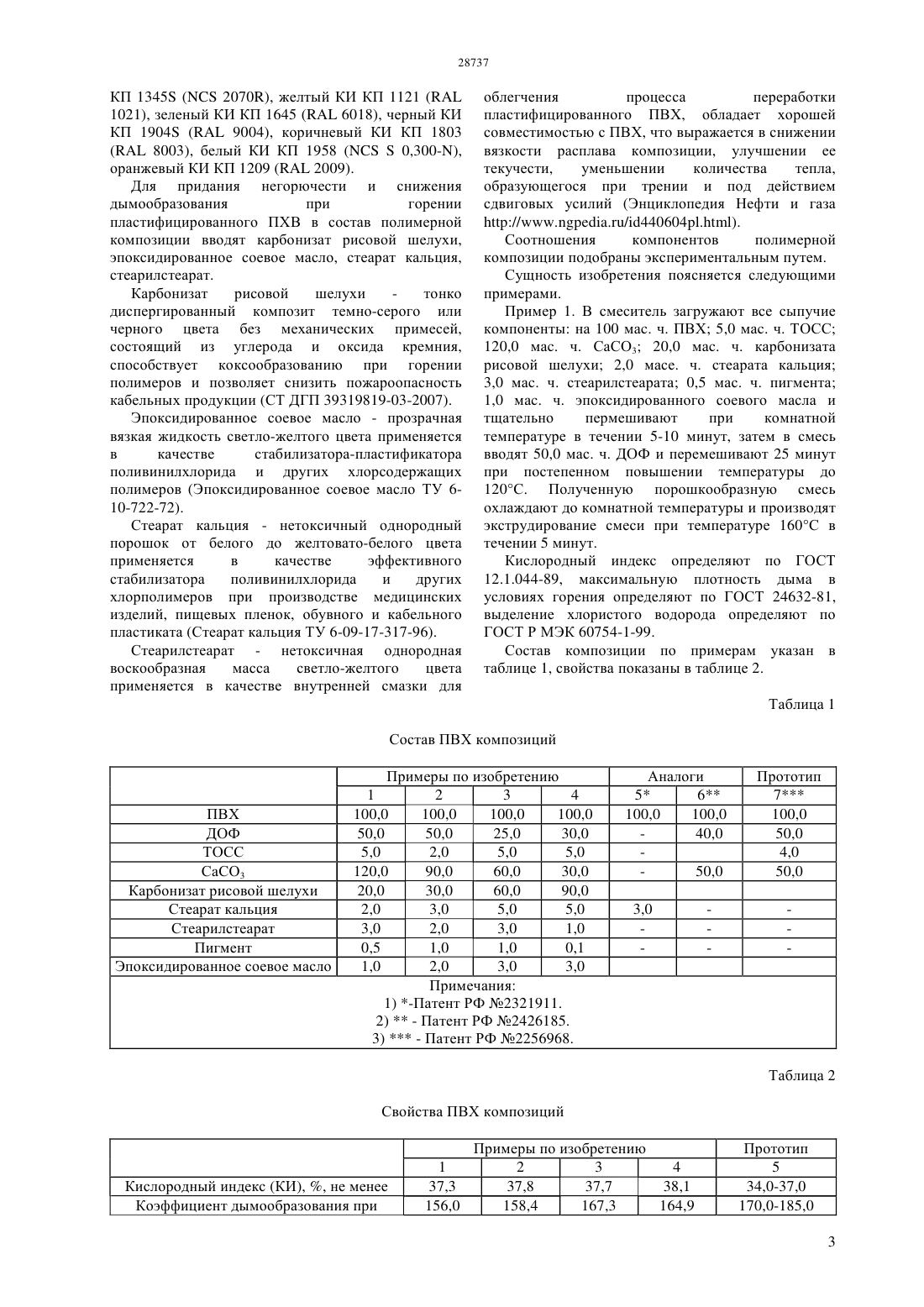 28737

КП 1345S (NCS 2070R), желтый КИ КП 1121 (RAL 1021), зеленый КИ КП 1645 (RAL 6018), черный КИ КП 1904S (RAL 9004), коричневый КИ КП 1803 (RAL 8003), белый КИ КП 1958 (NCS S 0,300-N), оранжевый КИ КП 1209 (RAL 2009).

Для придания негорючести и снижения дымообразования при горении пластифицированного ПХВ в состав полимерной композиции вводят карбонизат рисовой шелухи, эпоксидированное соевое масло, стеарат кальция, стеарилстеарат.

Карбонизат рисовой шелухи - тонко диспергированный композит темно-серого или черного цвета без механических примесей, состоящий из углерода и оксида кремния, способствует коксообразованию при горении полимеров и позволяет снизить пожароопасность кабельных продукции (СТ ДГП 39319819-03-2007).

Эпоксидированное соевое масло - прозрачная вязкая жидкость светло-желтого цвета применяется в качестве стабилизатора-пластификатора поливинилхлорида и других хлорсодержащих полимеров (Эпоксидированное соевое масло ТУ 6-10-722-72).

Стеарат кальция - нетоксичный однородный порошок от белого до желтовато-белого цвета применяется в качестве эффективного стабилизатора поливинилхлорида и других хлорполимеров при производстве медицинских изделий, пищевых пленок, обувного и кабельного пластиката (Стеарат кальция ТУ 6-09-17-317-96).

Стеарилстеарат - нетоксичная однородная воскообразная масса светло-желтого цвета применяется в качестве внутренней смазки для облегчения процесса переработки пластифицированного ПВХ, обладает хорошей совместимостью с ПВХ, что выражается в снижении вязкости расплава композиции, улучшении ее текучести, уменьшении количества тепла, образующегося при трении и под действием сдвиговых усилий (Энциклопедия Нефти и газа http://www.ngpedia.ru/id440604pl.html).

Соотношения компонентов полимерной композиции подобраны экспериментальным путем.

Сущность изобретения поясняется следующими примерами.

Пример 1. В смеситель загружают все сыпучие компоненты: на 100 мас. ч. ПВХ; 5,0 мас. ч. ТОСС; 120,0 мас. ч. $CaCO_3$; 20,0 мас. ч. карбонизата рисовой шелухи; 2,0 масе. ч. стеарата кальция; 3,0 мас. ч. стеарилстеарата; 0,5 мас. ч. пигмента; 1,0 мас. ч. эпоксидированного соевого масла и тщательно пермешивают при комнатной температуре в течении 5-10 минут, затем в смесь вводят 50,0 мас. ч. ДОФ и перемешивают 25 минут при постепенном повышении температуры до 120°С. Полученную порошкообразную смесь охлаждают до комнатной температуры и производят экструдирование смеси при температуре 160°С в течении 5 минут.

Кислородный индекс определяют по ГОСТ 12.1.044-89, максимальную плотность дыма в условиях горения определяют по ГОСТ 24632-81, выделение хлористого водорода определяют по ГОСТ Р МЭК 60754-1-99.

Состав композиции по примерам указан в таблице 1, свойства показаны в таблице 2.

Таблица 1

Состав ПВХ композиций

| | Примеры по изобретению | | | | Аналоги | | Прототип |
|---|---|---|---|---|---|---|---|
| | 1 | 2 | 3 | 4 | 5* | 6** | 7*** |
| ПВХ | 100,0 | 100,0 | 100,0 | 100,0 | 100,0 | 100,0 | 100,0 |
| ДОФ | 50,0 | 50,0 | 25,0 | 30,0 | - | 40,0 | 50,0 |
| ТОСС | 5,0 | 2,0 | 5,0 | 5,0 | - | | 4,0 |
| $CaCO_3$ | 120,0 | 90,0 | 60,0 | 30,0 | - | 50,0 | 50,0 |
| Карбонизат рисовой шелухи | 20,0 | 30,0 | 60,0 | 90,0 | | | |
| Стеарат кальция | 2,0 | 3,0 | 5,0 | 5,0 | 3,0 | - | - |
| Стеарилстеарат | 3,0 | 2,0 | 3,0 | 1,0 | - | - | - |
| Пигмент | 0,5 | 1,0 | 1,0 | 0,1 | - | - | - |
| Эпоксидированное соевое масло | 1,0 | 2,0 | 3,0 | 3,0 | | | |

Примечания:
1) *-Патент РФ №2321911.
2) ** - Патент РФ №2426185.
3) *** - Патент РФ №2256968.

Таблица 2

Свойства ПВХ композиций

| | Примеры по изобретению | | | | Прототип |
|---|---|---|---|---|---|
| | 1 | 2 | 3 | 4 | 5 |
| Кислородный индекс (КИ), %, не менее | 37,3 | 37,8 | 37,7 | 38,1 | 34,0-37,0 |
| Коэффициент дымообразования при | 156,0 | 158,4 | 167,3 | 164,9 | 170,0-185,0 |

3